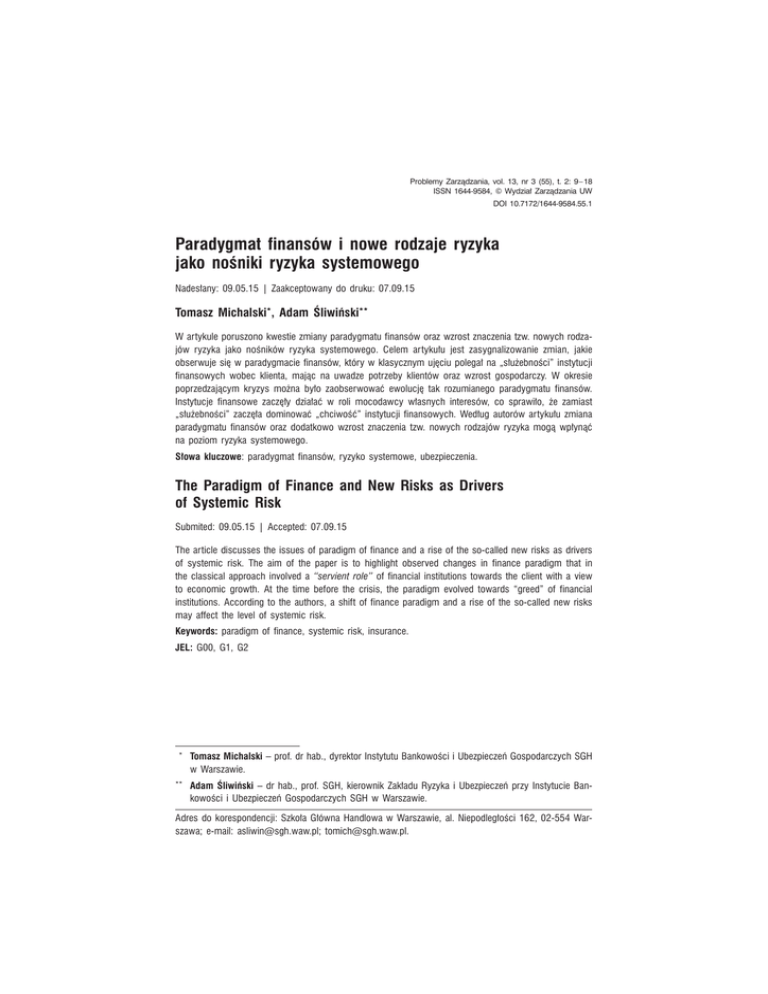 Problemy Zarządzania, vol. 13, nr 3 (55), t. 2: 9–18
ISSN 1644-9584, © Wydział Zarządzania UW
DOI 10.7172/1644-9584.55.1

Paradygmat finansów i nowe rodzaje ryzyka jako nośniki ryzyka systemowego

Nadesłany: 09.05.15 | Zaakceptowany do druku: 07.09.15

Tomasz Michalski*, Adam Śliwiński**

W artykule poruszono kwestie zmiany paradygmatu finansów oraz wzrost znaczenia tzw. nowych rodzajów ryzyka jako nośników ryzyka systemowego. Celem artykułu jest zasygnalizowanie zmian, jakie obserwuje się w paradygmacie finansów, który w klasycznym ujęciu polegał na „służebności" instytucji finansowych wobec klienta, mając na uwadze potrzeby klientów oraz wzrost gospodarczy. W okresie poprzedzającym kryzys można było zaobserwować ewolucję tak rozumianego paradygmatu finansów. Instytucje finansowe zaczęły działać w roli mocodawcy własnych interesów, co sprawiło, że zamiast „służebności" zaczęła dominować „chciwość" instytucji finansowych. Według autorów artykułu zmiana paradygmatu finansów oraz dodatkowo wzrost znaczenia tzw. nowych rodzajów ryzyka mogą wpłynąć na poziom ryzyka systemowego.

Słowa kluczowe: paradygmat finansów, ryzyko systemowe, ubezpieczenia.

The Paradigm of Finance and New Risks as Drivers of Systemic Risk

Submited: 09.05.15 | Accepted: 07.09.15

The article discusses the issues of paradigm of finance and a rise of the so-called new risks as drivers of systemic risk. The aim of the paper is to highlight observed changes in finance paradigm that in the classical approach involved a "servient role" of financial institutions towards the client with a view to economic growth. At the time before the crisis, the paradigm evolved towards "greed" of financial institutions. According to the authors, a shift of finance paradigm and a rise of the so-called new risks may affect the level of systemic risk.

Keywords: paradigm of finance, systemic risk, insurance.

JEL: G00, G1, G2

* Tomasz Michalski – prof. dr hab., dyrektor Instytutu Bankowości i Ubezpieczeń Gospodarczych SGH w Warszawie.

** Adam Śliwiński – dr hab., prof. SGH, kierownik Zakładu Ryzyka i Ubezpieczeń przy Instytucie Bankowości i Ubezpieczeń Gospodarczych SGH w Warszawie.

Adres do korespondencji: Szkoła Główna Handlowa w Warszawie, al. Niepodległości 162, 02-554 Warszawa; e-mail: asliwin@sgh.waw.pl; tomich@sgh.waw.pl.